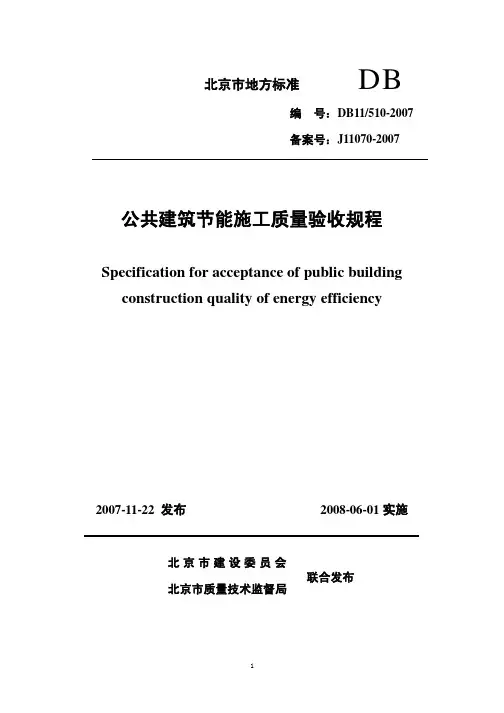 北京市地方标准 DB

编 号：DB11/510-2007

备案号：J11070-2007

公共建筑节能施工质量验收规程

Specification for acceptance of public building construction quality of energy efficiency

2007-11-22 发布 2008-06-01 实施

北京市建设委员会
北京市质量技术监督局
联合发布

1